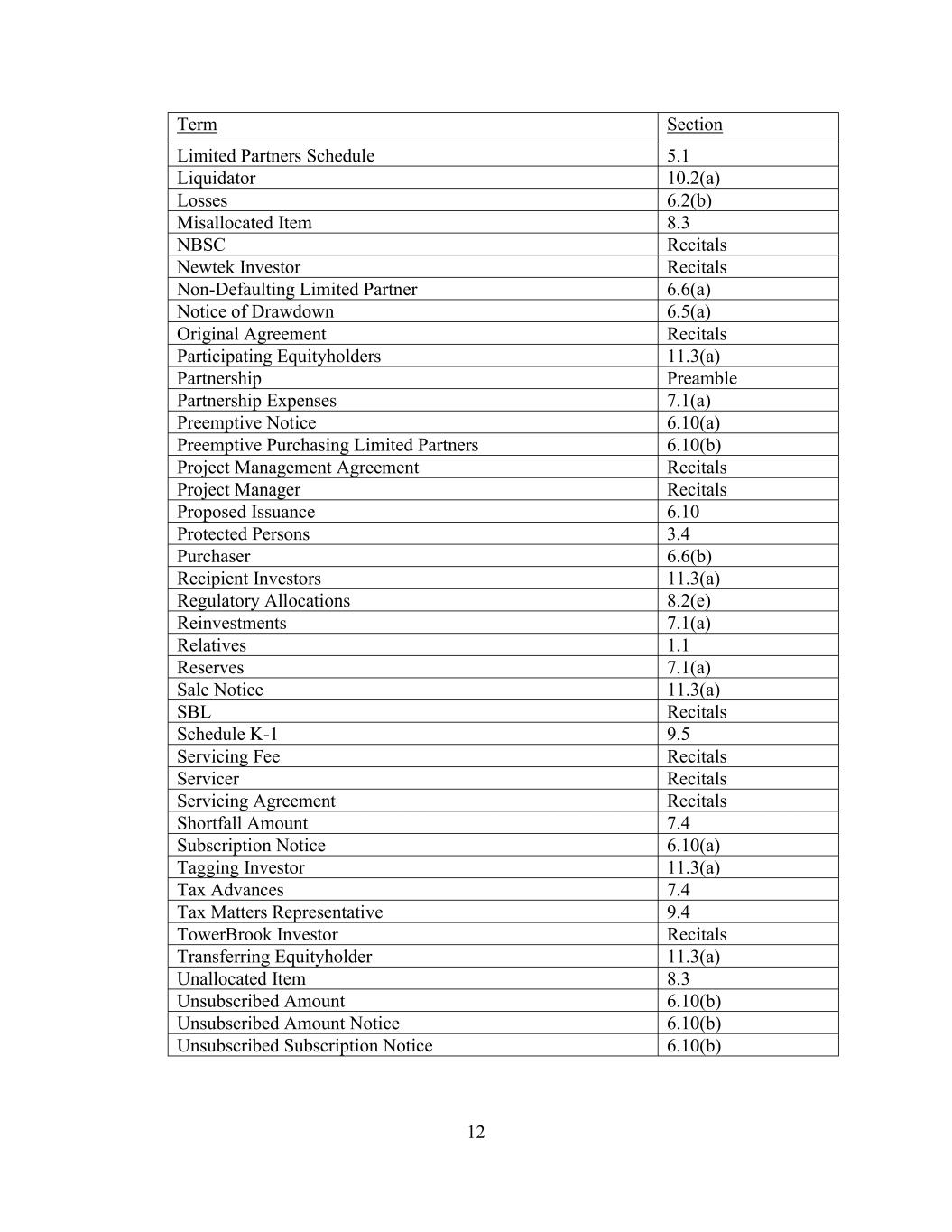 | Term | Section |
|---|---|
| Limited Partners Schedule | 5.1 |
| Liquidator | 10.2(a) |
| Losses | 6.2(b) |
| Misallocated Item | 8.3 |
| NBSC | Recitals |
| Newtek Investor | Recitals |
| Non-Defaulting Limited Partner | 6.6(a) |
| Notice of Drawdown | 6.5(a) |
| Original Agreement | Recitals |
| Participating Equityholders | 11.3(a) |
| Partnership | Preamble |
| Partnership Expenses | 7.1(a) |
| Preemptive Notice | 6.10(a) |
| Preemptive Purchasing Limited Partners | 6.10(b) |
| Project Management Agreement | Recitals |
| Project Manager | Recitals |
| Proposed Issuance | 6.10 |
| Protected Persons | 3.4 |
| Purchaser | 6.6(b) |
| Recipient Investors | 11.3(a) |
| Regulatory Allocations | 8.2(e) |
| Reinvestments | 7.1(a) |
| Relatives | 1.1 |
| Reserves | 7.1(a) |
| Sale Notice | 11.3(a) |
| SBL | Recitals |
| Schedule K-1 | 9.5 |
| Servicing Fee | Recitals |
| Servicer | Recitals |
| Servicing Agreement | Recitals |
| Shortfall Amount | 7.4 |
| Subscription Notice | 6.10(a) |
| Tagging Investor | 11.3(a) |
| Tax Advances | 7.4 |
| Tax Matters Representative | 9.4 |
| TowerBrook Investor | Recitals |
| Transferring Equityholder | 11.3(a) |
| Unallocated Item | 8.3 |
| Unsubscribed Amount | 6.10(b) |
| Unsubscribed Amount Notice | 6.10(b) |
| Unsubscribed Subscription Notice | 6.10(b) |

12